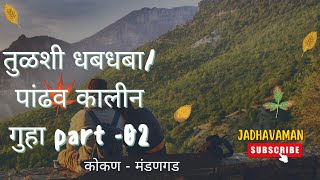 तुळशी धबधबा/
पांढव कालीन
गुहा part -02

JADHAVAMAN
SUBSCRIBE

कोकण - मंडणगड